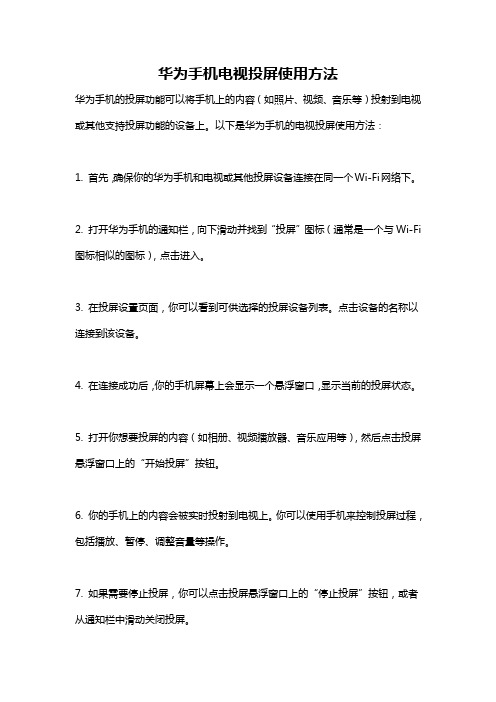 华为手机电视投屏使用方法

华为手机的投屏功能可以将手机上的内容（如照片、视频、音乐等）投射到电视或其他支持投屏功能的设备上。以下是华为手机的电视投屏使用方法：

1. 首先，确保你的华为手机和电视或其他投屏设备连接在同一个Wi-Fi网络下。

2. 打开华为手机的通知栏，向下滑动并找到“投屏”图标（通常是一个与Wi-Fi图标相似的图标），点击进入。

3. 在投屏设置页面，你可以看到可供选择的投屏设备列表。点击设备的名称以连接到该设备。

4. 在连接成功后，你的手机屏幕上会显示一个悬浮窗口，显示当前的投屏状态。

5. 打开你想要投屏的内容（如相册、视频播放器、音乐应用等），然后点击投屏悬浮窗口上的“开始投屏”按钮。

6. 你的手机上的内容会被实时投射到电视上。你可以使用手机来控制投屏过程，包括播放、暂停、调整音量等操作。

7. 如果需要停止投屏，你可以点击投屏悬浮窗口上的“停止投屏”按钮，或者从通知栏中滑动关闭投屏。